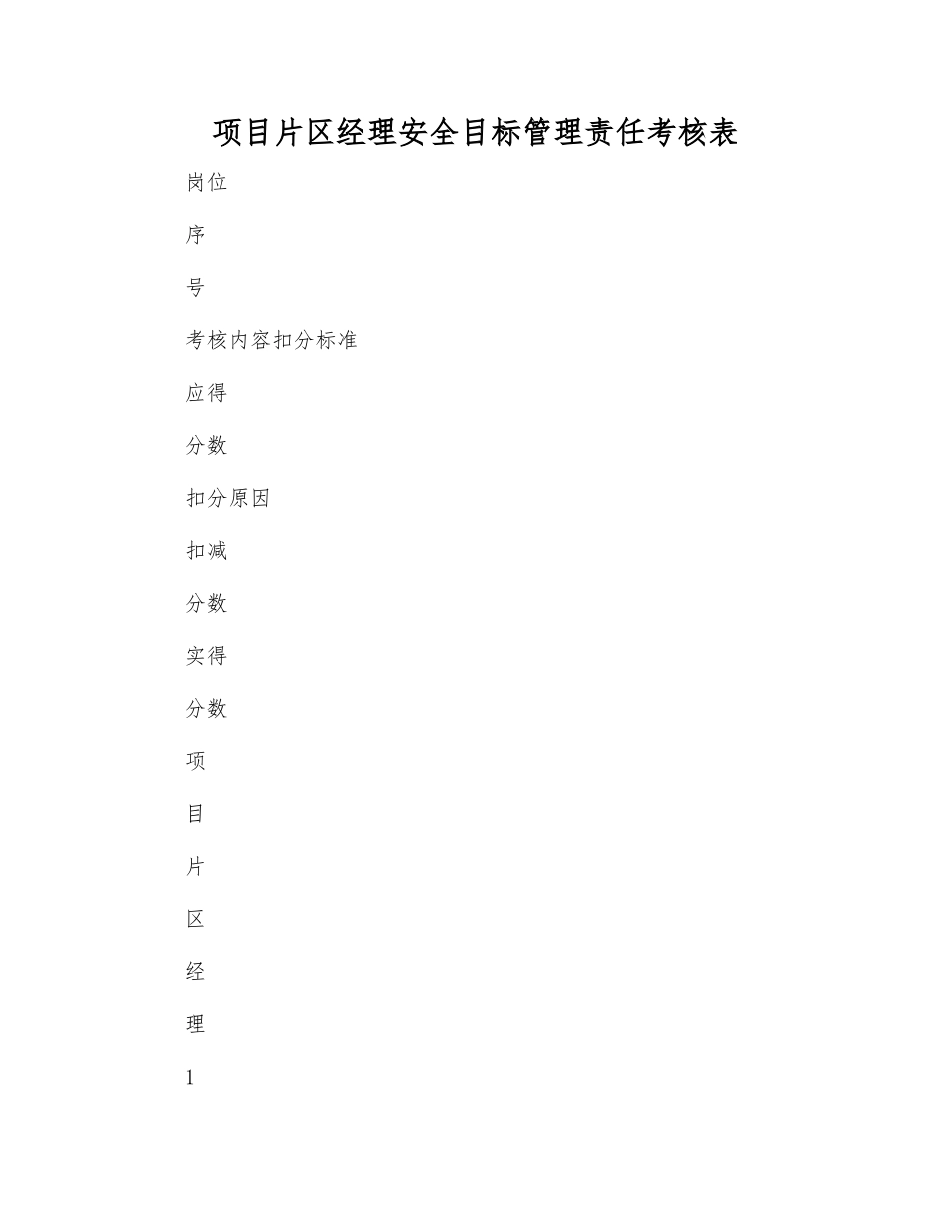 项目片区经理安全目标管理责任考核表

岗位

序

号

考核内容扣分标准

应得

分数

扣分原因

扣减

分数

实得

分数

项

目

片

区

经

理

1